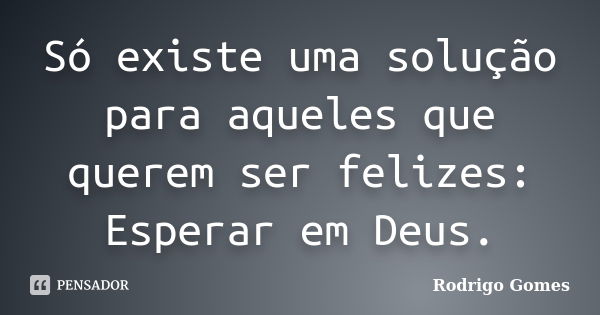 Só existe uma solução para aqueles que querem ser felizes: Esperar em Deus.

PENSADOR

Rodrigo Gomes